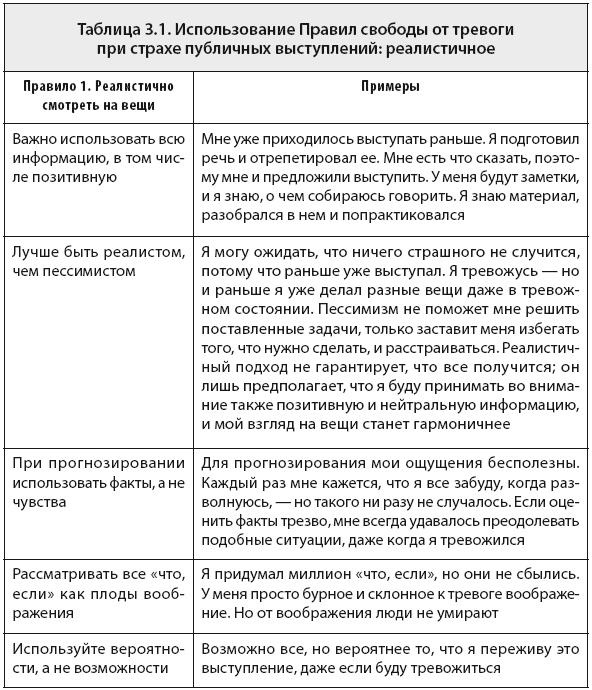 Таблица 3.1. Использование Правил свободы от тревоги при страхе публичных выступлений: реалистичное

| Правило 1. Реалистично смотреть на вещи | Примеры |
|---|---|
| Важно использовать всю информацию, в том числе позитивную | Мне уже приходилось выступать раньше. Я подготовил речь и отрепетировал ее. Мне есть что сказать, поэтому мне и предложили выступить. У меня будут заметки, и я знаю, о чем собираюсь говорить. Я знаю материал, разобрался в нем и попрактиковался |
| Лучше быть реалистом, чем пессимистом | Я могу ожидать, что ничего страшного не случится, потому что раньше уже выступал. Я тревожусь — но и раньше я уже делал разные вещи даже в тревожном состоянии. Пессимизм не поможет мне решить поставленные задачи, только заставит меня избегать того, что нужно сделать, и расстраиваться. Реалистичный подход не гарантирует, что все получится; он лишь предполагает, что я буду принимать во внимание также позитивную и нейтральную информацию, и мой взгляд на вещи станет гармоничнее |
| При прогнозировании использовать факты, а не чувства | Для прогнозирования мои ощущения бесполезны. Каждый раз мне кажется, что я все забуду, когда разволнуюсь, — но такого ни разу не случалось. Если оценить факты трезво, мне всегда удавалось преодолевать подобные ситуации, даже когда я тревожился |
| Рассматривать все «что, если» как плоды воображения | Я придумал миллион «что, если», но они не сбылись. У меня просто бурное и склонное к тревоге воображение. Но от воображения люди не умирают |
| Используйте вероятности, а не возможности | Возможно все, но вероятнее то, что я переживу это выступление, даже если буду тревожиться |